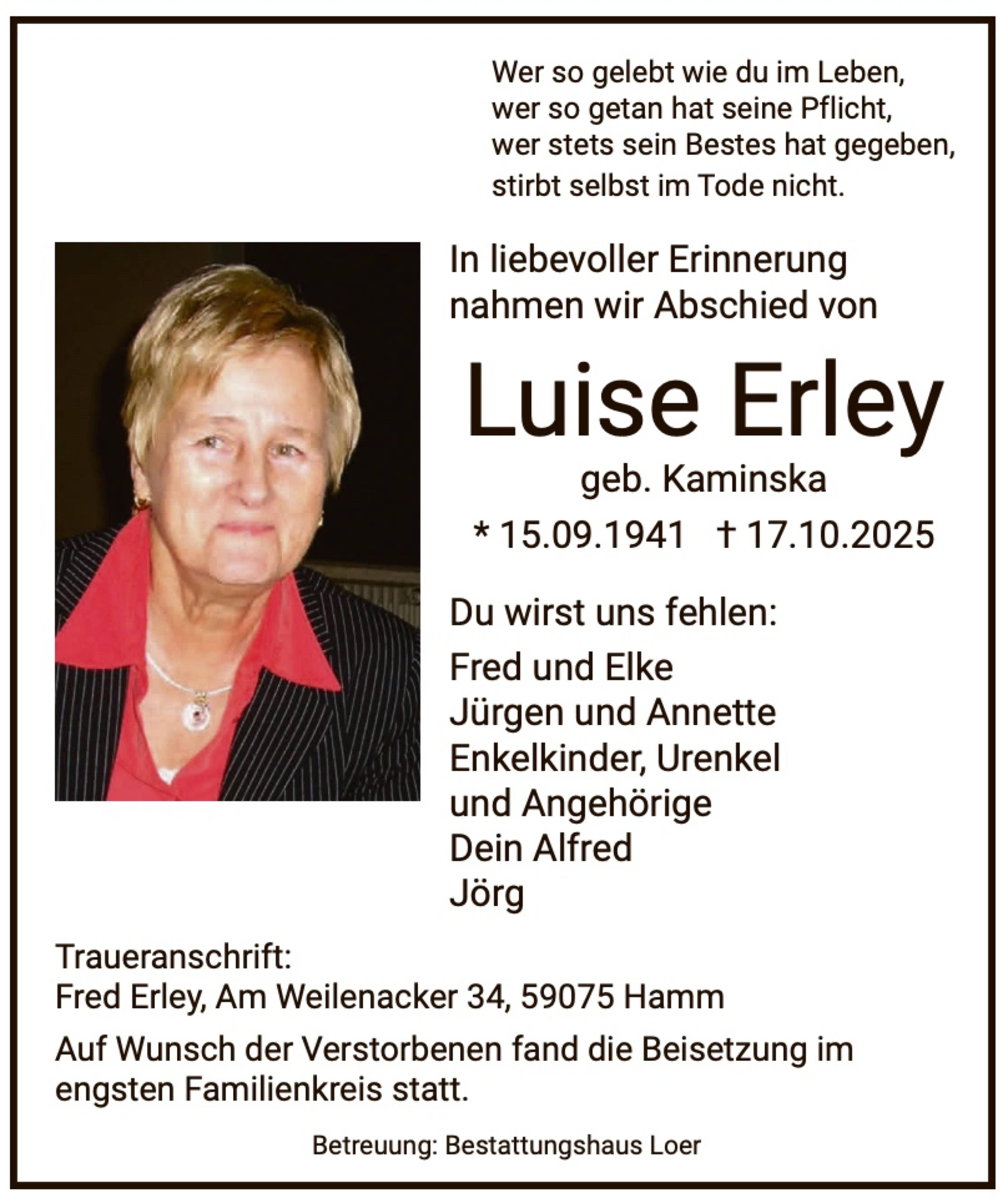 Wer so gelebt wie du im Leben,
wer so getan hat seine Pflicht,
wer stets sein Bestes hat gegeben,
stirbt selbst im Tode nicht.

In liebevoller Erinnerung
nahmen wir Abschied von

Luise Erley

geb. Kaminska

* 15.09.1941 † 17.10.2025

Du wirst uns fehlen:

Fred und Elke
Jürgen und Annette
Enkelkinder, Urenkel
und Angehörige
Dein Alfred
Jörg

Traueranschrift:
Fred Erley, Am Weilenacker 34, 59075 Hamm

Auf Wunsch der Verstorbenen fand die Beisetzung im engsten Familienkreis statt.

Betreuung: Bestattungshaus Loer